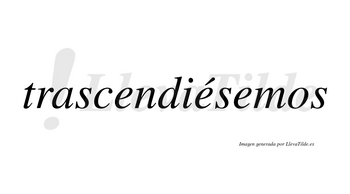 trascendiésemos

LlevaTilde

Imagen generada por LlevaTilde.es